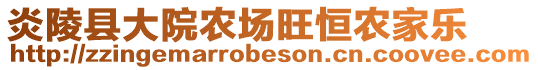 炎陵县大院农场旺恒农家乐
http://zzingemarrobeson.cn.coovee.com